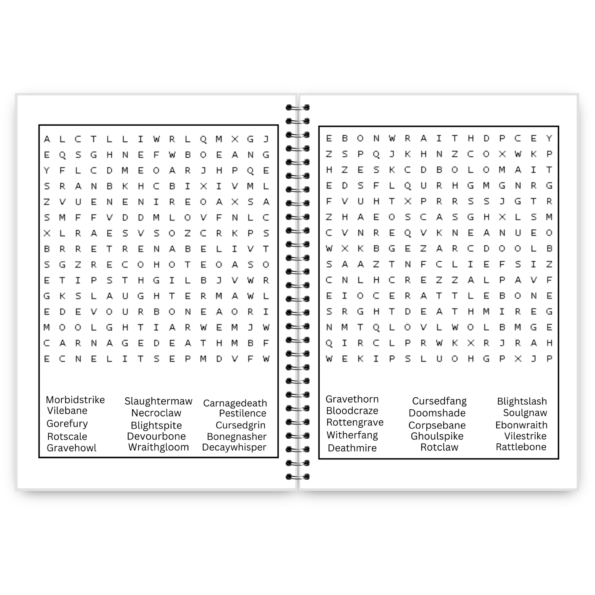 A L C T L L I W R L Q M X G J
E Q S G H N E F W B O E A N G
Y F L C D M E O A R J H P Q E
S R A N B K H C B I X I V M L
Z V U E N E N I R E O A X S A
S M F F V D D M L O V F N L C
X L R A E S V S O Z C R K P S
B R R E T R E N A B E L I V T
S G Z R E C O H O T E O A S O
E T I P S T H G I L B J V W R
G K S L A U G H T E R M A W L
E D E V O U R B O N E A O R I
M O O L G H T I A R W E M J W
C A R N A G E D E A T H M B F
E C N E L I T S E P M D V F W

Morbidstrike
Vilebane
Gorefury
Rotscale
Gravehowl

Slaughtermaw
Necroclaw
Blightspite
Devourbone
Wraithgloom

Carnagedeath
Pestilence
Cursedgrin
Bonegnasher
Decaywhisper

E B O N W R A I T H D P C E Y
Z S P Q J K H N Z C O X W K P
H Z E S K C D B O L O M A I T
E D S F L Q U R H G M G N R G
F V U H T X P R R S S J G T R
Z H A E O S C A S G H X L S M
C V N R E Q V K N E A N U E O
W X K B G E Z A R C D O O L B
S A A Z T N F C L I E F S I Z
C N L H C R E Z Z A L P A V F
E I O C E R A T T L E B O N E
S R G H T D E A T H M I R E G
N M T Q L O V L W O L B M G E
Q I R C L P R W K X R J R A H
W E K I P S L U O H G P X J P

Gravethorn
Bloodcraze
Rottengrave
Witherfang
Deathmire

Cursedfang
Doomshade
Corpsebane
Ghoulspike
Rotclaw

Blightslash
Soulgnaw
Ebonwraith
Vilestrike
Rattlebone